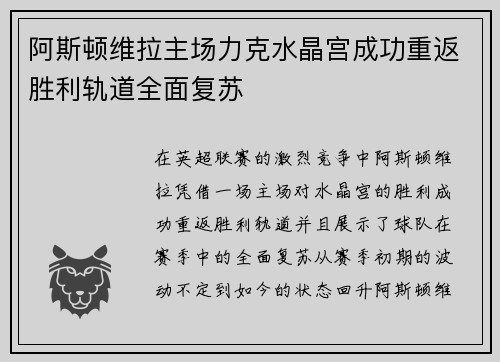 阿斯顿维拉主场力克水晶宫成功重返胜利轨道全面复苏

在英超联赛的激烈竞争中阿斯顿维拉凭借一场主场对水晶宫的胜利成功重返胜利轨道并且展示了球队在赛季中的全面复苏从赛季初期的波动不定到如今的状态回升阿斯顿维